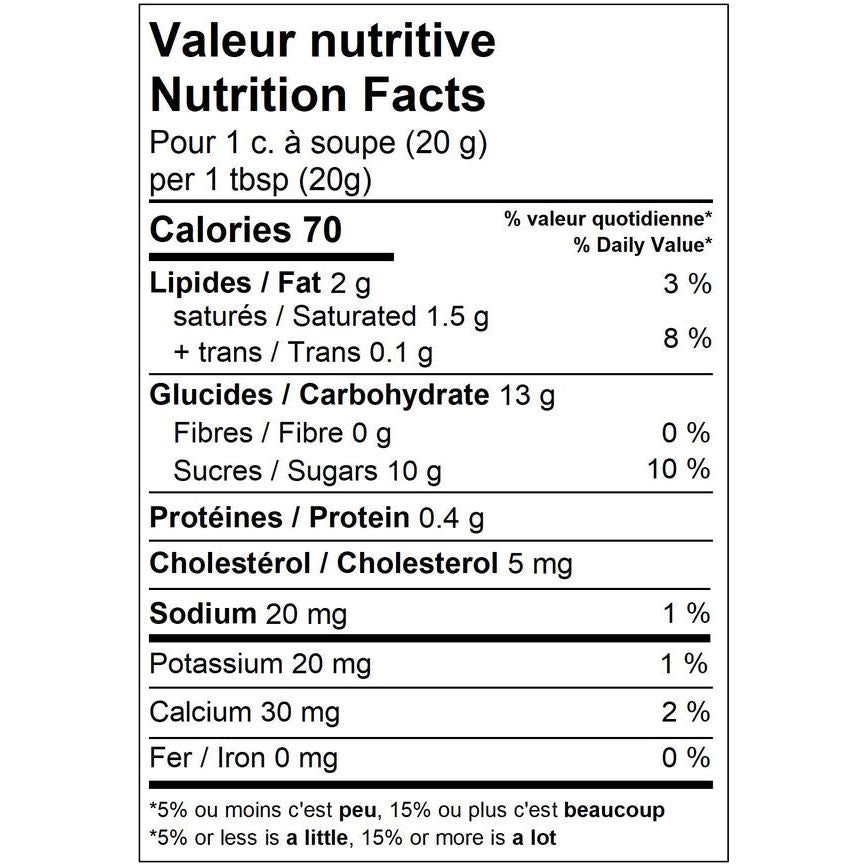 Valeur nutritive
Nutrition Facts
Pour 1 c. à soupe (20 g)
per 1 tbsp (20g)

Calories 70
% valeur quotidienne*
% Daily Value*

Lipides / Fat 2 g 3 %
saturés / Saturated 1.5 g
+ trans / Trans 0.1 g 8 %

Glucides / Carbohydrate 13 g
Fibres / Fibre 0 g 0 %
Sucres / Sugars 10 g 10 %

Protéines / Protein 0.4 g

Cholestérol / Cholesterol 5 mg

Sodium 20 mg 1 %

Potassium 20 mg 1 %

Calcium 30 mg 2 %

Fer / Iron 0 mg 0 %

*5% ou moins c'est peu, 15% ou plus c'est beaucoup
*5% or less is a little, 15% or more is a lot